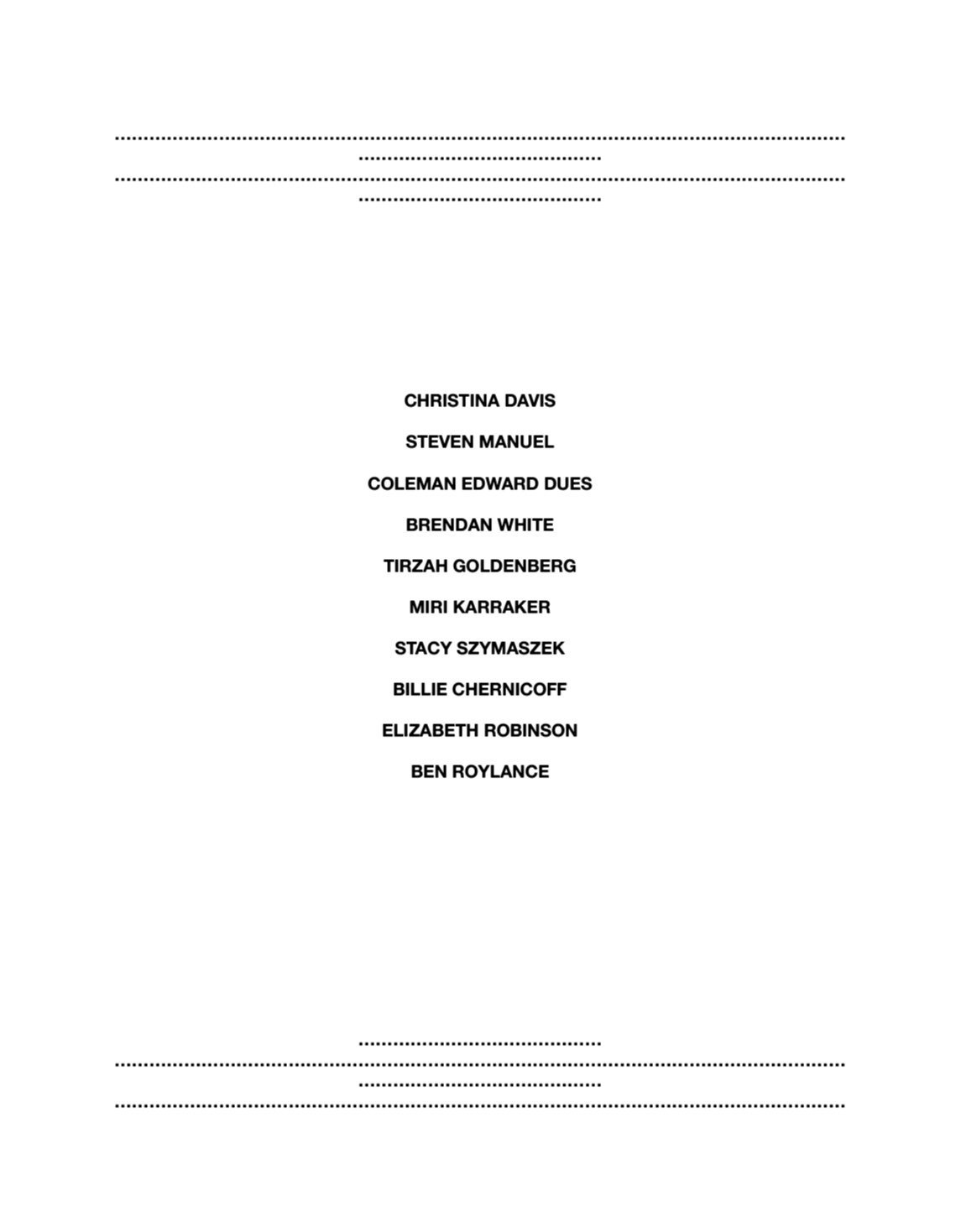 CHRISTINA DAVIS

STEVEN MANUEL

COLEMAN EDWARD DUES

BRENDAN WHITE

TIRZAH GOLDENBERG

MIRI KARRAKER

STACY SZYMASZEK

BILLIE CHERNICOFF

ELIZABETH ROBINSON

BEN ROYLANCE